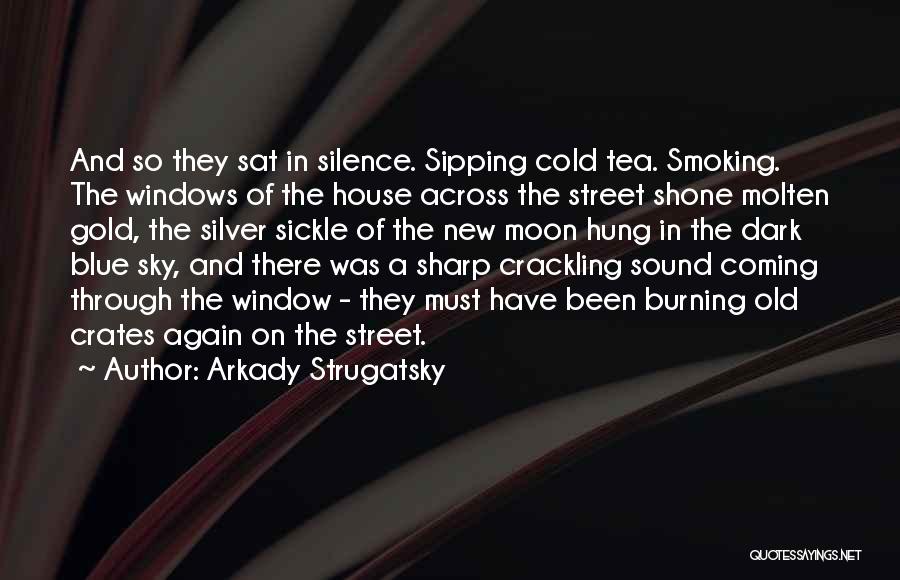 And so they sat in silence. Sipping cold tea. Smoking. The windows of the house across the street shone molten gold, the silver sickle of the new moon hung in the dark blue sky, and there was a sharp crackling sound coming through the window - they must have been burning old crates again on the street.

~ Author: Arkady Strugatsky

QUOTESSAYINGS.NET